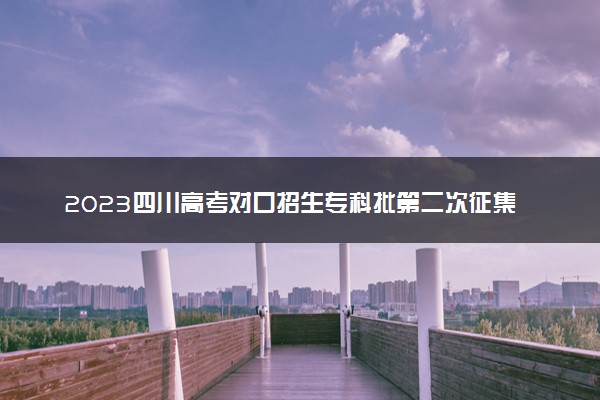 2023四川高考对口招生专科批第二次征集